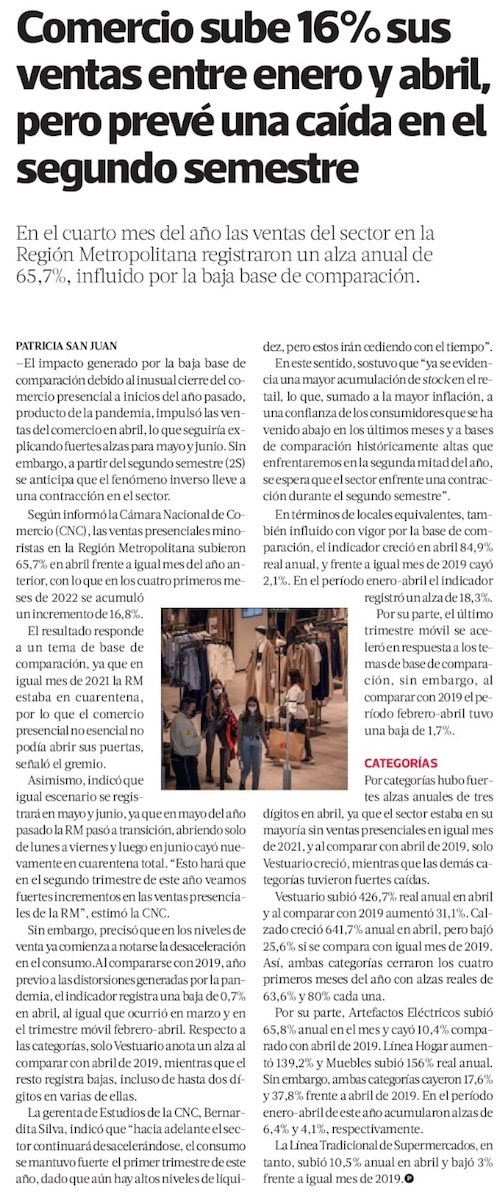 Comercio sube 16% sus ventas entre enero y abril, pero prevé una caída en el segundo semestre

En el cuarto mes del año las ventas del sector en la Región Metropolitana registraron un alza anual de 65,7%, influido por la baja base de comparación.

PATRICIA SAN JUAN

—El impacto generado por la baja base de comparación debido al inusual cierre del comercio presencial a inicios del año pasado, producto de la pandemia, impulsó las ventas del comercio en abril, lo que seguiría explicando fuertes alzas para mayo y junio. Sin embargo, a partir del segundo semestre (2S) se anticipa que el fenómeno inverso lleve a una contracción en el sector.

Según informó la Cámara Nacional de Comercio (CNC), las ventas presenciales minoristas en la Región Metropolitana subieron 65,7% en abril frente a igual mes del año anterior, con lo que en los cuatro primeros meses de 2022 se acumuló un incremento de 16,8%.

El resultado responde a un tema de base de comparación, ya que en igual mes de 2021 la RM estaba en cuarentena, por lo que el comercio presencial no esencial no podía abrir sus puertas, señaló el gremio.

Asimismo, indicó que igual escenario se registrará en mayo y junio, ya que en mayo del año pasado la RM pasó a transición, abriendo solo de lunes a viernes y luego en junio cayó nuevamente en cuarentena total. "Esto hará que en el segundo trimestre de este año veamos fuertes incrementos en las ventas presenciales de la RM", estimó la CNC.

Sin embargo, precisó que en los niveles de venta ya comienza a notarse la desaceleración en el consumo. Al compararse con 2019, año previo a las distorsiones generadas por la pandemia, el indicador registra una baja de 0,7% en abril, al igual que ocurrió en marzo y en el trimestre móvil febrero-abril. Respecto a las categorías, solo Vestuario anota un alza al comparar con abril de 2019, mientras que el resto registra bajas, incluso de hasta dos dígitos en varias de ellas.

La gerenta de Estudios de la CNC, Bernardita Silva, indicó que "hacia adelante el sector continuará desacelerándose, el consumo se mantuvo fuerte el primer trimestre de este año, dado que aún hay altos niveles de liquidez, pero estos irán cediendo con el tiempo".

En este sentido, sostuvo que "ya se evidencia una mayor acumulación de stock en el retail, lo que, sumado a la mayor inflación, a una confianza de los consumidores que se ha venido abajo en los últimos meses y a bases de comparación históricamente altas que enfrentaremos en la segunda mitad del año, se espera que el sector enfrente una contracción durante el segundo semestre".

En términos de locales equivalentes, también influido con vigor por la base de comparación, el indicador creció en abril 84,9% real anual, y frente a igual mes de 2019 cayó 2,1%. En el período enero-abril el indicador registró un alza de 18,3%.

Por su parte, el último trimestre móvil se aceleró en respuesta a los temas de base de comparación, sin embargo, al comparar con 2019 el período febrero-abril tuvo una baja de 1,7%.

CATEGORÍAS

Por categorías hubo fuertes alzas anuales de tres dígitos en abril, ya que el sector estaba en su mayoría sin ventas presenciales en igual mes de 2021, y al comparar con abril de 2019, solo Vestuario creció, mientras que las demás categorías tuvieron fuertes caídas.

Vestuario subió 426,7% real anual en abril y al comparar con 2019 aumentó 31,1%. Calzado creció 641,7% anual en abril, pero bajó 25,6% si se compara con igual mes de 2019. Así, ambas categorías cerraron los cuatro primeros meses del año con alzas reales de 63,6% y 80% cada una.

Por su parte, Artefactos Eléctricos subió 65,8% anual en el mes y cayó 10,4% comparado con abril de 2019. Línea Hogar aumentó 139,2% y Muebles subió 156% real anual. Sin embargo, ambas categorías cayeron 17,6% y 37,8% frente a abril de 2019. En el período enero-abril de este año acumularon alzas de 6,4% y 4,1%, respectivamente.

La Línea Tradicional de Supermercados, en tanto, subió 10,5% anual en abril y bajó 3% frente a igual mes de 2019.